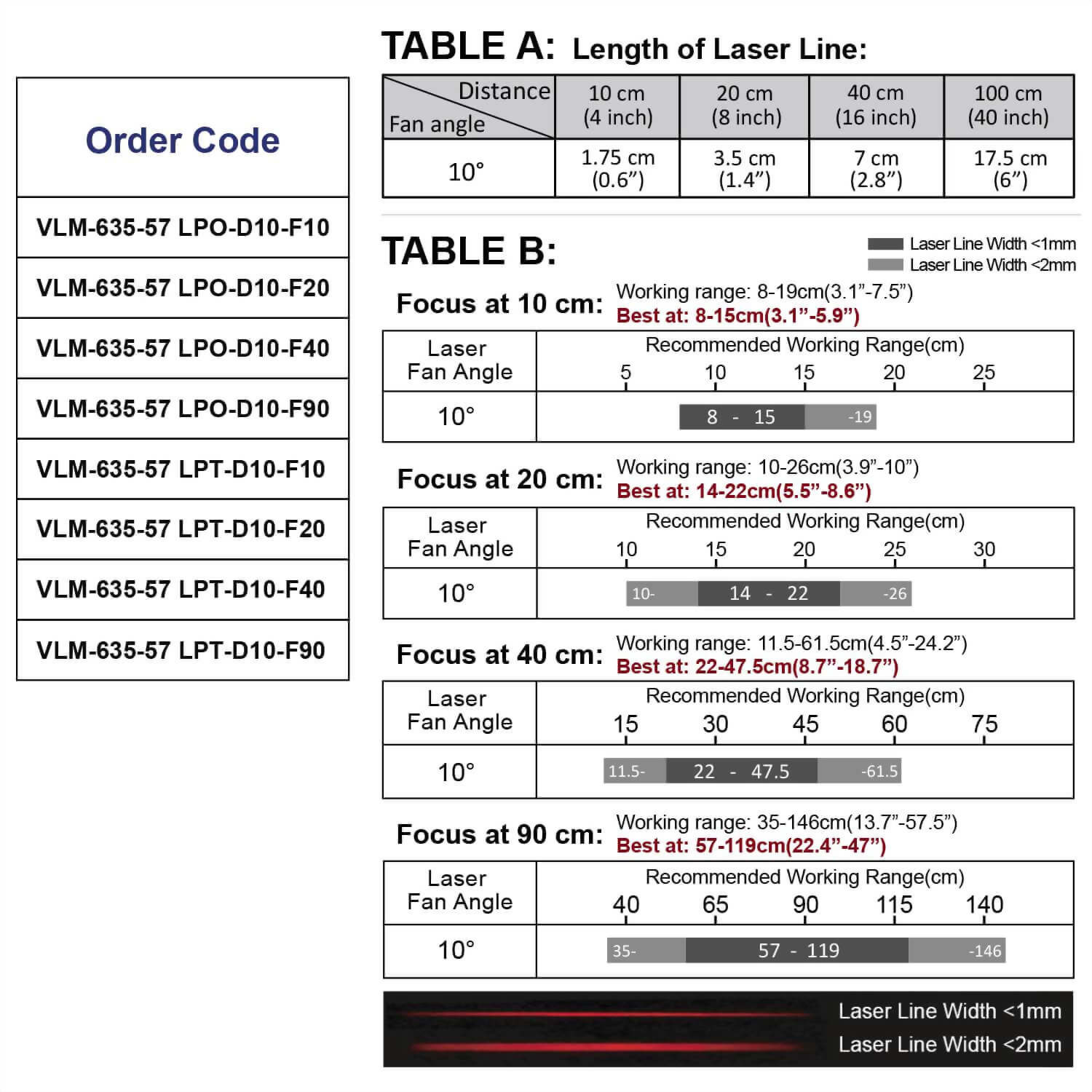 | Order Code |
|---|
| VLM-635-57 LPO-D10-F10 |
| VLM-635-57 LPO-D10-F20 |
| VLM-635-57 LPO-D10-F40 |
| VLM-635-57 LPO-D10-F90 |
| VLM-635-57 LPT-D10-F10 |
| VLM-635-57 LPT-D10-F20 |
| VLM-635-57 LPT-D10-F40 |
| VLM-635-57 LPT-D10-F90 |

TABLE A: Length of Laser Line:

| Distance / Fan angle | 10 cm (4 inch) | 20 cm (8 inch) | 40 cm (16 inch) | 100 cm (40 inch) |
|---|---|---|---|---|
| 10° | 1.75 cm (0.6”) | 3.5 cm (1.4”) | 7 cm (2.8”) | 17.5 cm (6”) |

TABLE B:

Laser Line Width <1mm
Laser Line Width <2mm

Focus at 10 cm: Working range: 8-19cm(3.1”-7.5”)
Best at: 8-15cm(3.1”-5.9”)

| Laser Fan Angle | Recommended Working Range(cm) 5 10 15 20 25 |
|---|---|
| 10° | 8 - 15 -19 |

Focus at 20 cm: Working range: 10-26cm(3.9”-10”)
Best at: 14-22cm(5.5”-8.6”)

| Laser Fan Angle | Recommended Working Range(cm) 10 15 20 25 30 |
|---|---|
| 10° | 10- 14 - 22 -26 |

Focus at 40 cm: Working range: 11.5-61.5cm(4.5”-24.2”)
Best at: 22-47.5cm(8.7”-18.7”)

| Laser Fan Angle | Recommended Working Range(cm) 15 30 45 60 75 |
|---|---|
| 10° | 11.5- 22 - 47.5 -61.5 |

Focus at 90 cm: Working range: 35-146cm(13.7”-57.5”)
Best at: 57-119cm(22.4”-47”)

| Laser Fan Angle | Recommended Working Range(cm) 40 65 90 115 140 |
|---|---|
| 10° | 35- 57 - 119 -146 |

Laser Line Width <1mm
Laser Line Width <2mm